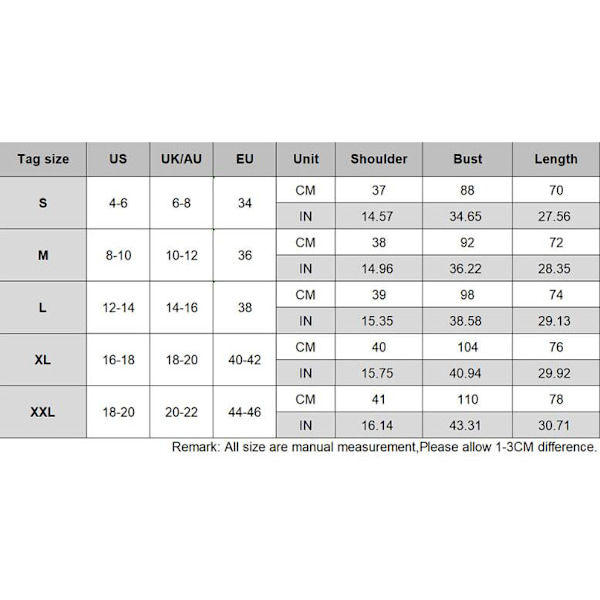 | Tag size | US | UK/AU | EU | Unit | Shoulder | Bust | Length |
|---|---|---|---|---|---|---|---|
| S | 4-6 | 6-8 | 34 | CM | 37 | 88 | 70 |
| | | | | IN | 14.57 | 34.65 | 27.56 |
| M | 8-10 | 10-12 | 36 | CM | 38 | 92 | 72 |
| | | | | IN | 14.96 | 36.22 | 28.35 |
| L | 12-14 | 14-16 | 38 | CM | 39 | 98 | 74 |
| | | | | IN | 15.35 | 38.58 | 29.13 |
| XL | 16-18 | 18-20 | 40-42 | CM | 40 | 104 | 76 |
| | | | | IN | 15.75 | 40.94 | 29.92 |
| XXL | 18-20 | 20-22 | 44-46 | CM | 41 | 110 | 78 |
| | | | | IN | 16.14 | 43.31 | 30.71 |

Remark: All size are manual measurement,Please allow 1-3CM difference.